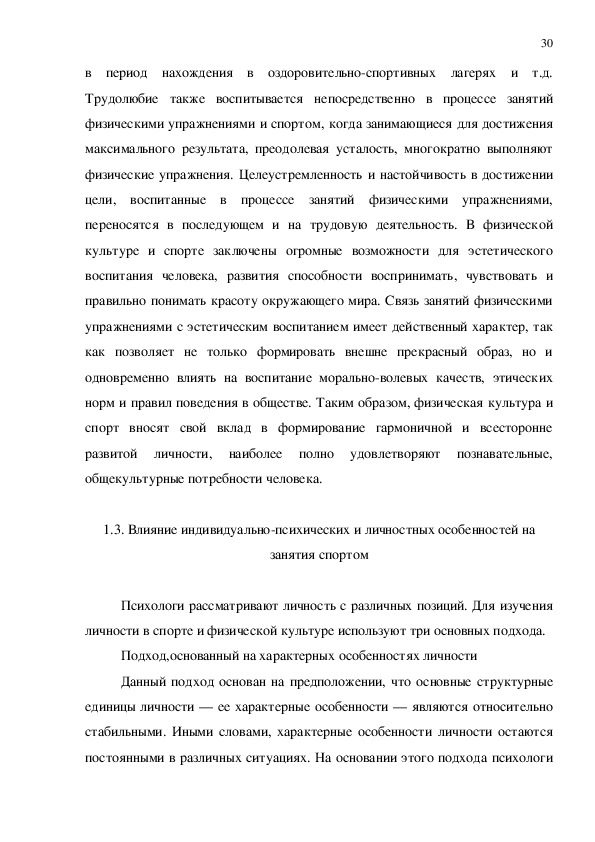 30

в период нахождения в оздоровительно-спортивных лагерях и т.д. Трудолюбие также воспитывается непосредственно в процессе занятий физическими упражнениями и спортом, когда занимающиеся для достижения максимального результата, преодолевая усталость, многократно выполняют физические упражнения. Целеустремленность и настойчивость в достижении цели, воспитанные в процессе занятий физическими упражнениями, переносятся в последующем и на трудовую деятельность. В физической культуре и спорте заключены огромные возможности для эстетического воспитания человека, развития способности воспринимать, чувствовать и правильно понимать красоту окружающего мира. Связь занятий физическими упражнениями с эстетическим воспитанием имеет действенный характер, так как позволяет не только формировать внешне прекрасный образ, но и одновременно влиять на воспитание морально-волевых качеств, этических норм и правил поведения в обществе. Таким образом, физическая культура и спорт вносят свой вклад в формирование гармоничной и всесторонне развитой личности, наиболее полно удовлетворяют познавательные, общекультурные потребности человека.

1.3. Влияние индивидуально-психических и личностных особенностей на занятия спортом

Психологи рассматривают личность с различных позиций. Для изучения личности в спорте и физической культуре используют три основных подхода.

Подход,основанный на характерных особенностях личности

Данный подход основан на предположении, что основные структурные единицы личности — ее характерные особенности — являются относительно стабильными. Иными словами, характерные особенности личности остаются постоянными в различных ситуациях. На основании этого подхода психологи